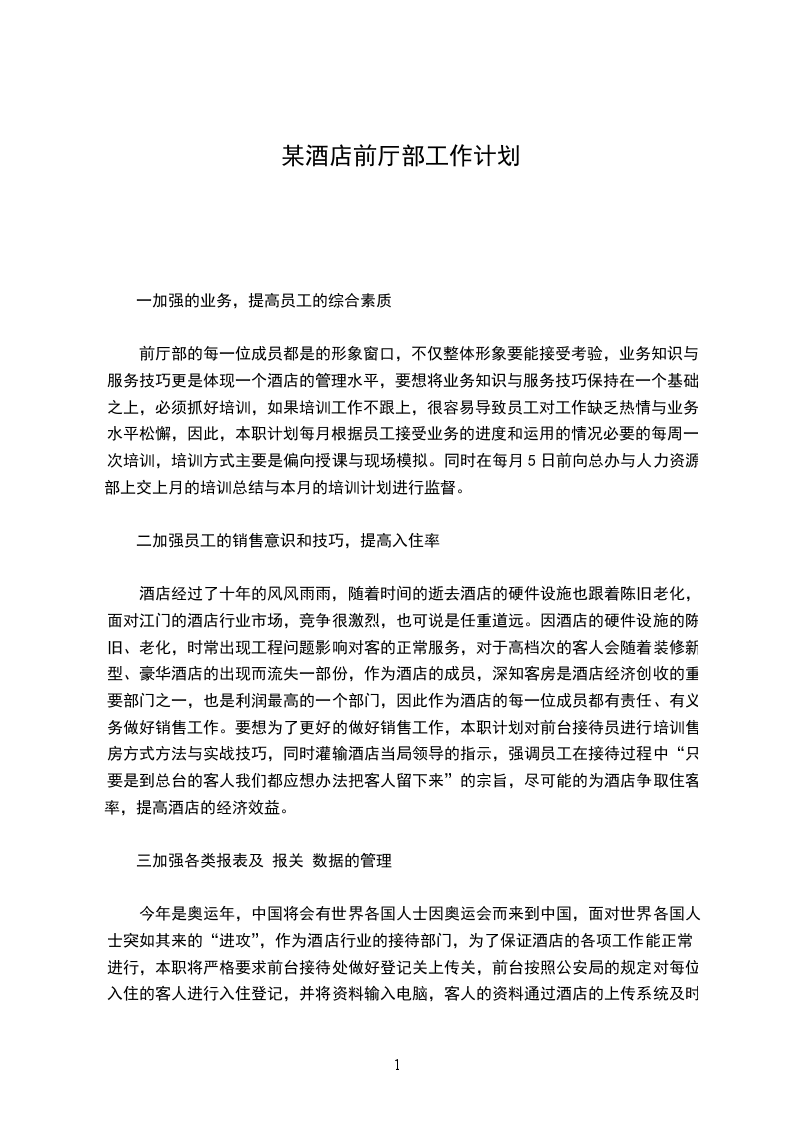 某酒店前厅部工作计划

一加强的业务，提高员工的综合素质

前厅部的每一位成员都是的形象窗口，不仅整体形象要能接受考验，业务知识与服务技巧更是体现一个酒店的管理水平，要想将业务知识与服务技巧保持在一个基础之上，必须抓好培训，如果培训工作不跟上，很容易导致员工对工作缺乏热情与业务水平松懈，因此，本职计划每月根据员工接受业务的进度和运用的情况必要的每周一次培训，培训方式主要是偏向授课与现场模拟。同时在每月 5 日前向总办与人力资源部上交上月的培训总结与本月的培训计划进行监督。

二加强员工的销售意识和技巧，提高入住率

酒店经过了十年的风风雨雨，随着时间的逝去酒店的硬件设施也跟着陈旧老化，面对江门的酒店行业市场，竞争很激烈，也可说是任重道远。因酒店的硬件设施的陈旧、老化，时常出现工程问题影响对客的正常服务，对于高档次的客人会随着装修新型、豪华酒店的出现而流失一部份，作为酒店的成员，深知客房是酒店经济创收的重要部门之一，也是利润最高的一个部门，因此作为酒店的每一位成员都有责任、有义务做好销售工作。要想为了更好的做好销售工作，本职计划对前台接待员进行培训售房方式方法与实战技巧，同时灌输酒店当局领导的指示，强调员工在接待过程中“只要是到总台的客人我们都应想办法把客人留下来”的宗旨，尽可能的为酒店争取住客率，提高酒店的经济效益。

三加强各类报表及 报关 数据的管理

今年是奥运年，中国将会有世界各国人士因奥运会而来到中国，面对世界各国人士突如其来的“进攻”，作为酒店行业的接待部门，为了保证酒店的各项工作能正常进行，本职将严格要求前台接待处做好登记关上传关，前台按照公安局的规定对每位入住的客人进行入住登记，并将资料输入电脑，客人的资料通过酒店的上传系统及时

1